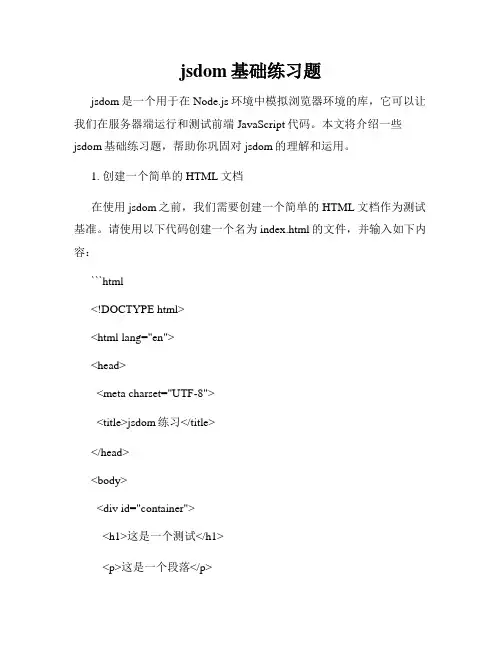 jsdom 基础练习题

jsdom 是一个用于在 Node.js 环境中模拟浏览器环境的库，它可以让我们在服务器端运行和测试前端 JavaScript 代码。本文将介绍一些 jsdom 基础练习题，帮助你巩固对 jsdom 的理解和运用。

1. 创建一个简单的 HTML 文档

在使用 jsdom 之前，我们需要创建一个简单的 HTML 文档作为测试基准。请使用以下代码创建一个名为 index.html 的文件，并输入如下内容：

```html

<!DOCTYPE html>

<html lang="en">

<head>

<meta charset="UTF-8">

<title>jsdom 练习</title>

</head>

<body>

<div id="container">

<h1>这是一个测试</h1>

<p>这是一个段落</p>